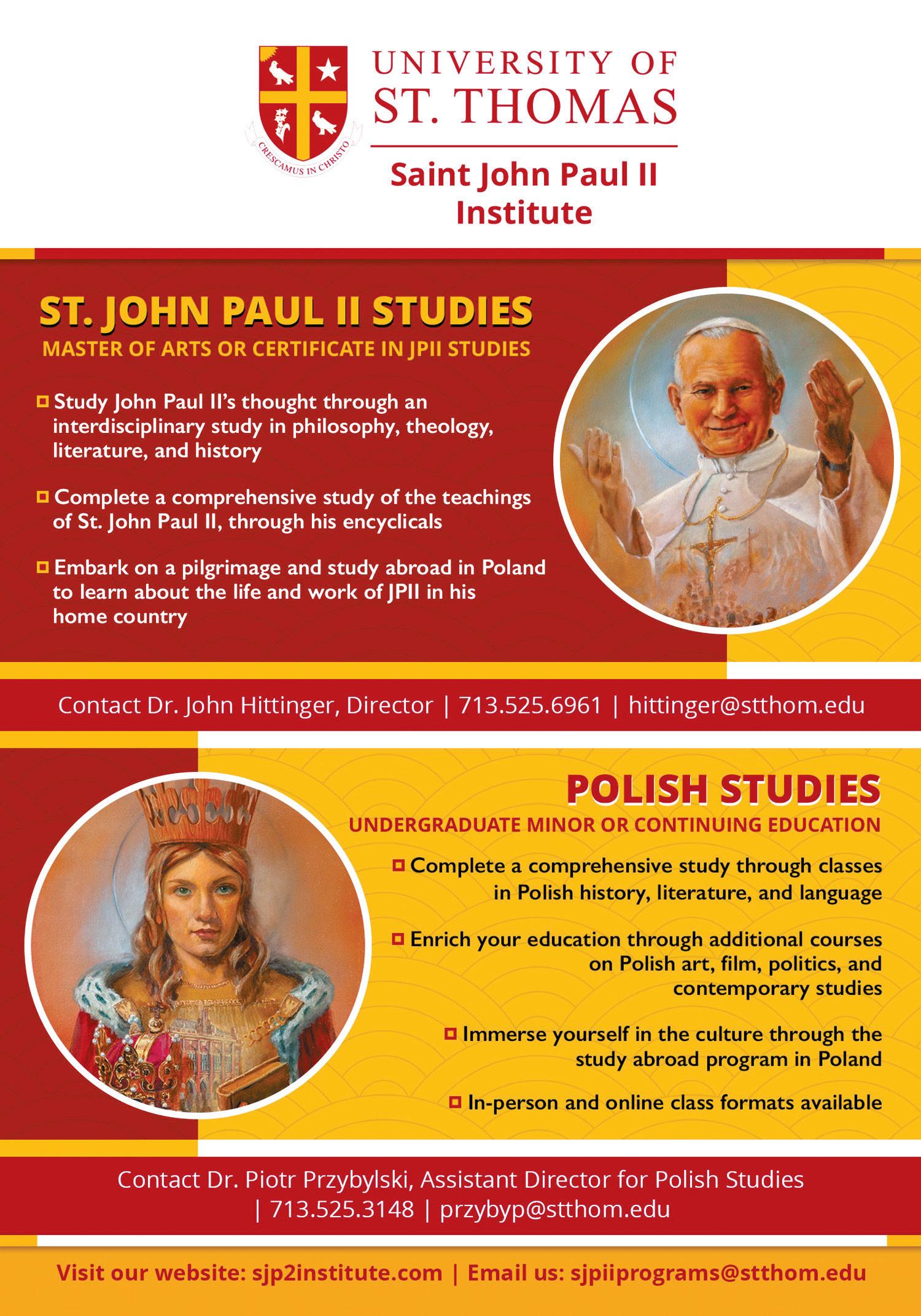 CRESCAMUS IN CHRISTO

UNIVERSITY OF
ST. THOMAS

Saint John Paul II Institute

ST. JOHN PAUL II STUDIES

MASTER OF ARTS OR CERTIFICATE IN JPII STUDIES

Study John Paul II's thought through an interdisciplinary study in philosophy, theology, literature, and history

Complete a comprehensive study of the teachings of St. John Paul II, through his encyclicals

Embark on a pilgrimage and study abroad in Poland to learn about the life and work of JPII in his home country

Contact Dr. John Hittinger, Director | 713.525.6961 | hittinger@stthom.edu

POLISH STUDIES

UNDERGRADUATE MINOR OR CONTINUING EDUCATION

Complete a comprehensive study through classes in Polish history, literature, and language

Enrich your education through additional courses on Polish art, film, politics, and contemporary studies

Immerse yourself in the culture through the study abroad program in Poland

In-person and online class formats available

Contact Dr. Piotr Przybylski, Assistant Director for Polish Studies | 713.525.3148 | przybyp@stthom.edu

Visit our website: sjp2institute.com | Email us: sjpiiprograms@stthom.edu